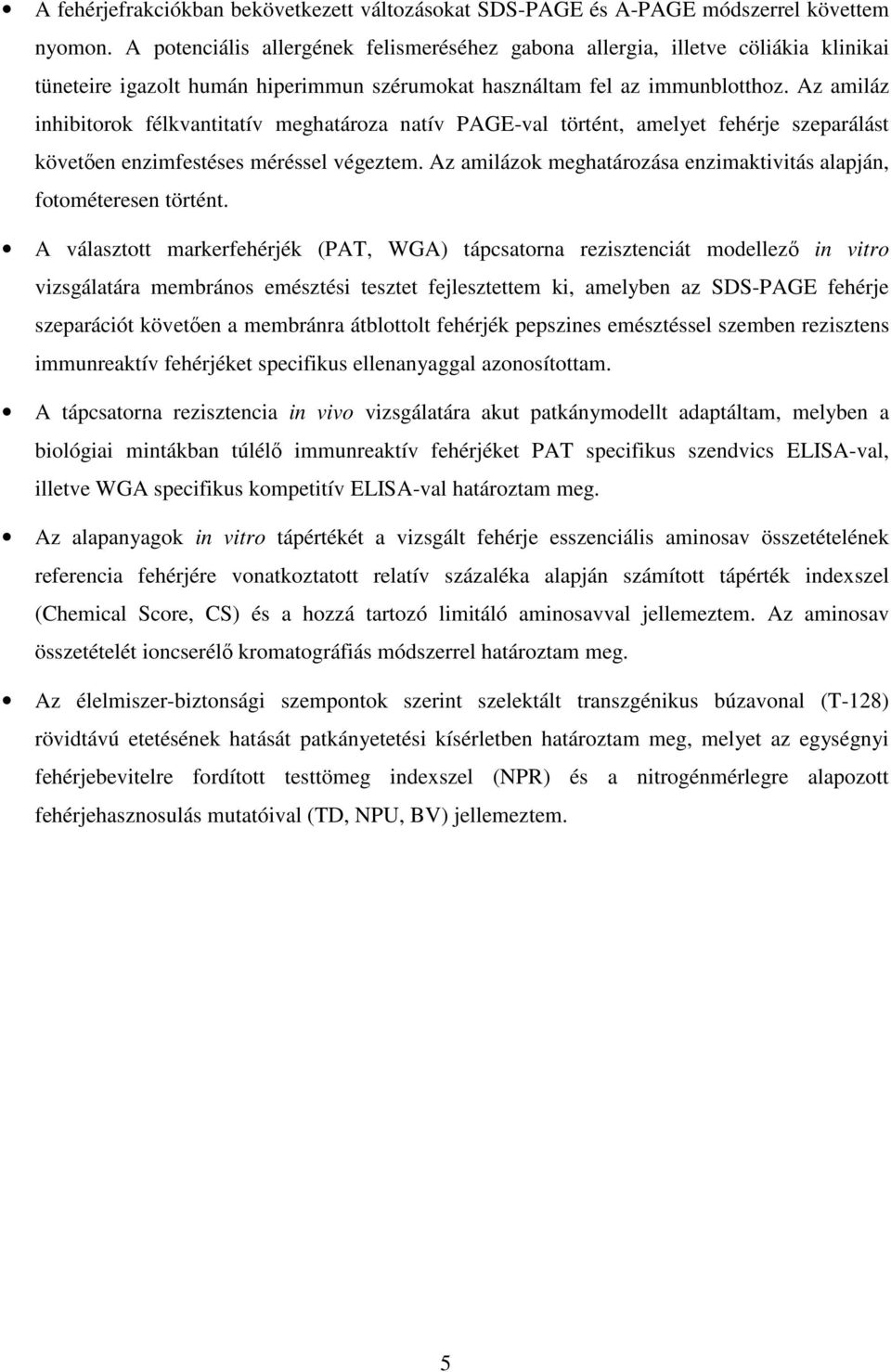 • A fehérjefrakciókban bekövetkezett változásokat SDS-PAGE és A-PAGE módszerrel követtem nyomon. A potenciális allergének felismeréséhez gabona allergia, illetve cöliákia klinikai tüneteire igazolt humán hiperimmun szérumokat használtam fel az immunblotthoz. Az amiláz inhibitorok félkvantitatív meghatároza natív PAGE-val történt, amelyet fehérje szeparálást követően enzimfestéses méréssel végeztem. Az amilázok meghatározása enzimaktivitás alapján, fotométeresen történt.

• A választott markerfehérjék (PAT, WGA) tápcsatorna rezisztenciát modellező in vitro vizsgálatára membrános emésztési tesztet fejlesztettem ki, amelyben az SDS-PAGE fehérje szeparációt követően a membránra átblottolt fehérjék pepszines emésztéssel szemben rezisztens immunreaktív fehérjéket specifikus ellenanyaggal azonosítottam.

• A tápcsatorna rezisztencia in vivo vizsgálatára akut patkánymodellt adaptáltam, melyben a biológiai mintákban túlélő immunreaktív fehérjéket PAT specifikus szendvics ELISA-val, illetve WGA specifikus kompetitív ELISA-val határoztam meg.

• Az alapanyagok in vitro tápértékét a vizsgált fehérje esszenciális aminosav összetételének referencia fehérjére vonatkoztatott relatív százaléka alapján számított tápérték indexszel (Chemical Score, CS) és a hozzá tartozó limitáló aminosavval jellemeztem. Az aminosav összetételét ioncserélő kromatográfiás módszerrel határoztam meg.

• Az élelmiszer-biztonsági szempontok szerint szelektált transzgénikus búzavonal (T-128) rövidtávú etetésének hatását patkányetetési kísérletben határoztam meg, melyet az egységnyi fehérjebevitelre fordított testtömeg indexszel (NPR) és a nitrogénmérlegre alapozott fehérjehasznosulás mutatóival (TD, NPU, BV) jellemeztem.

5